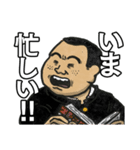 いま
忙しい!!